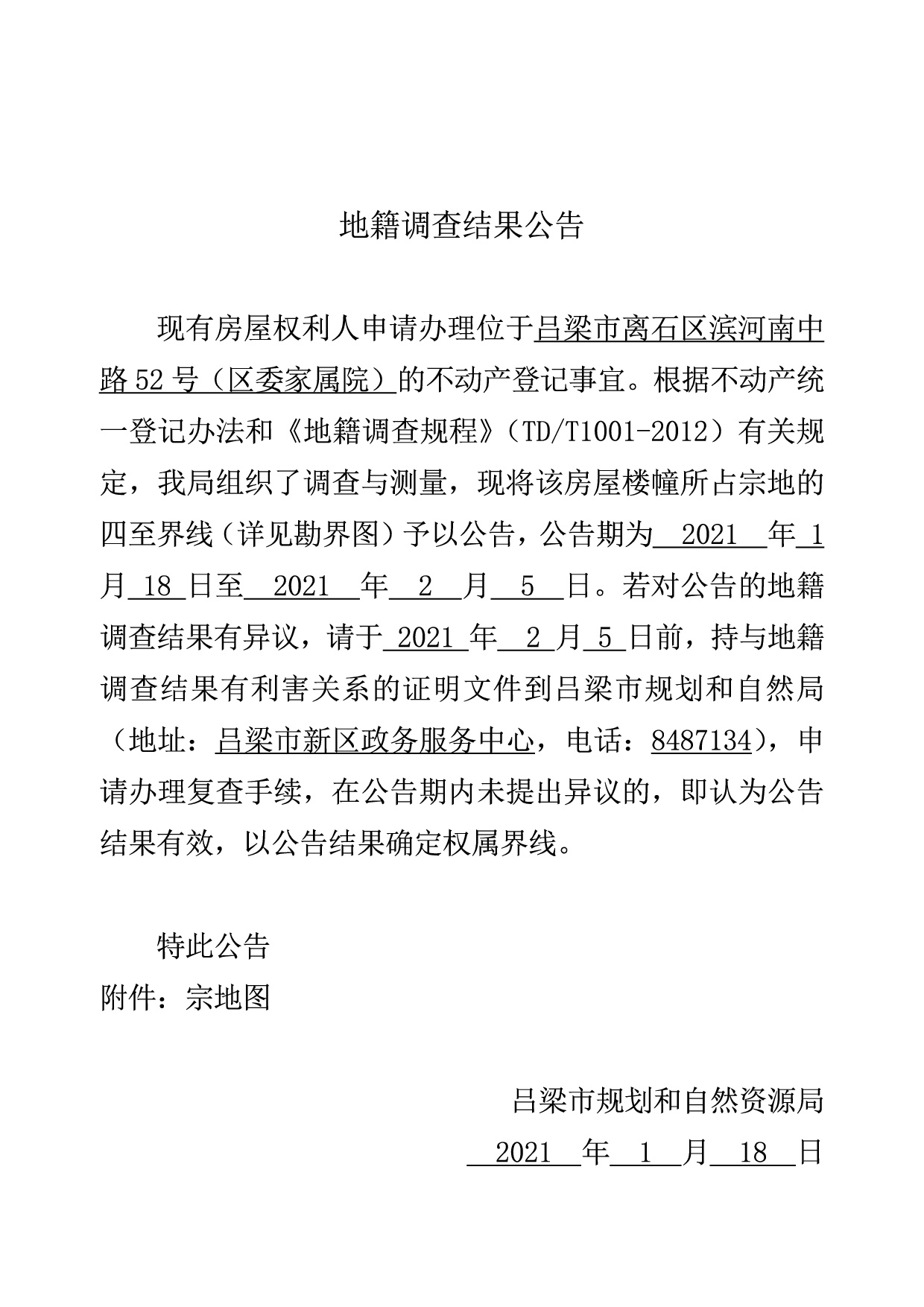 地籍调查结果公告

现有房屋权利人申请办理位于吕梁市离石区滨河南中路 52 号（区委家属院）的不动产登记事宜。根据不动产统一登记办法和《地籍调查规程》（TD/T1001-2012）有关规定，我局组织了调查与测量，现将该房屋楼幢所占宗地的四至界线（详见勘界图）予以公告，公告期为 2021 年 1 月 18 日至 2021 年 2 月 5 日。若对公告的地籍调查结果有异议，请于 2021 年 2 月 5 日前，持与地籍调查结果有利害关系的证明文件到吕梁市规划和自然局（地址：吕梁市新区政务服务中心，电话：8487134），申请办理复查手续，在公告期内未提出异议的，即认为公告结果有效，以公告结果确定权属界线。

特此公告

附件：宗地图

吕梁市规划和自然资源局

2021 年 1 月 18 日